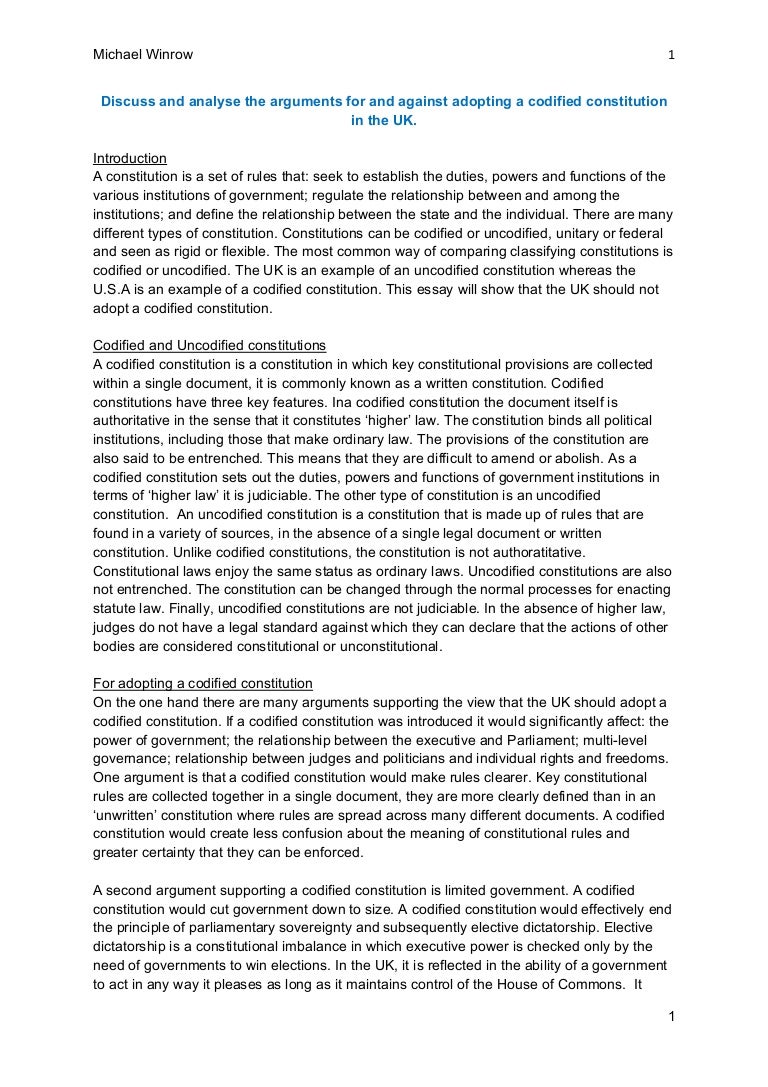 Michael Winrow 1

Discuss and analyse the arguments for and against adopting a codified constitution in the UK.

Introduction
A constitution is a set of rules that: seek to establish the duties, powers and functions of the various institutions of government; regulate the relationship between and among the institutions; and define the relationship between the state and the individual. There are many different types of constitution. Constitutions can be codified or uncodified, unitary or federal and seen as rigid or flexible. The most common way of comparing classifying constitutions is codified or uncodified. The UK is an example of an uncodified constitution whereas the U.S.A is an example of a codified constitution. This essay will show that the UK should not adopt a codified constitution.

Codified and Uncodified constitutions
A codified constitution is a constitution in which key constitutional provisions are collected within a single document, it is commonly known as a written constitution. Codified constitutions have three key features. Ina codified constitution the document itself is authoritative in the sense that it constitutes 'higher' law. The constitution binds all political institutions, including those that make ordinary law. The provisions of the constitution are also said to be entrenched. This means that they are difficult to amend or abolish. As a codified constitution sets out the duties, powers and functions of government institutions in terms of 'higher law' it is judiciable. The other type of constitution is an uncodified constitution. An uncodified constitution is a constitution that is made up of rules that are found in a variety of sources, in the absence of a single legal document or written constitution. Unlike codified constitutions, the constitution is not authoratitative. Constitutional laws enjoy the same status as ordinary laws. Uncodified constitutions are also not entrenched. The constitution can be changed through the normal processes for enacting statute law. Finally, uncodified constitutions are not judiciable. In the absence of higher law, judges do not have a legal standard against which they can declare that the actions of other bodies are considered constitutional or unconstitutional.

For adopting a codified constitution
On the one hand there are many arguments supporting the view that the UK should adopt a codified constitution. If a codified constitution was introduced it would significantly affect: the power of government; the relationship between the executive and Parliament; multi-level governance; relationship between judges and politicians and individual rights and freedoms. One argument is that a codified constitution would make rules clearer. Key constitutional rules are collected together in a single document, they are more clearly defined than in an 'unwritten' constitution where rules are spread across many different documents. A codified constitution would create less confusion about the meaning of constitutional rules and greater certainty that they can be enforced.

A second argument supporting a codified constitution is limited government. A codified constitution would cut government down to size. A codified constitution would effectively end the principle of parliamentary sovereignty and subsequently elective dictatorship. Elective dictatorship is a constitutional imbalance in which executive power is checked only by the need of governments to win elections. In the UK, it is reflected in the ability of a government to act in any way it pleases as long as it maintains control of the House of Commons. It

1